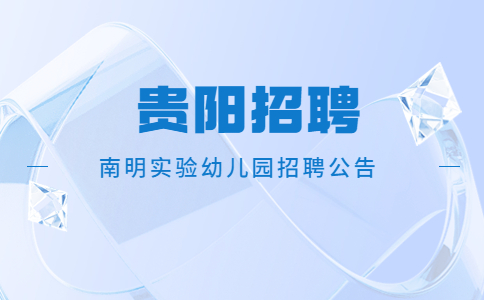 贵阳招聘

南明实验幼儿园招聘公告